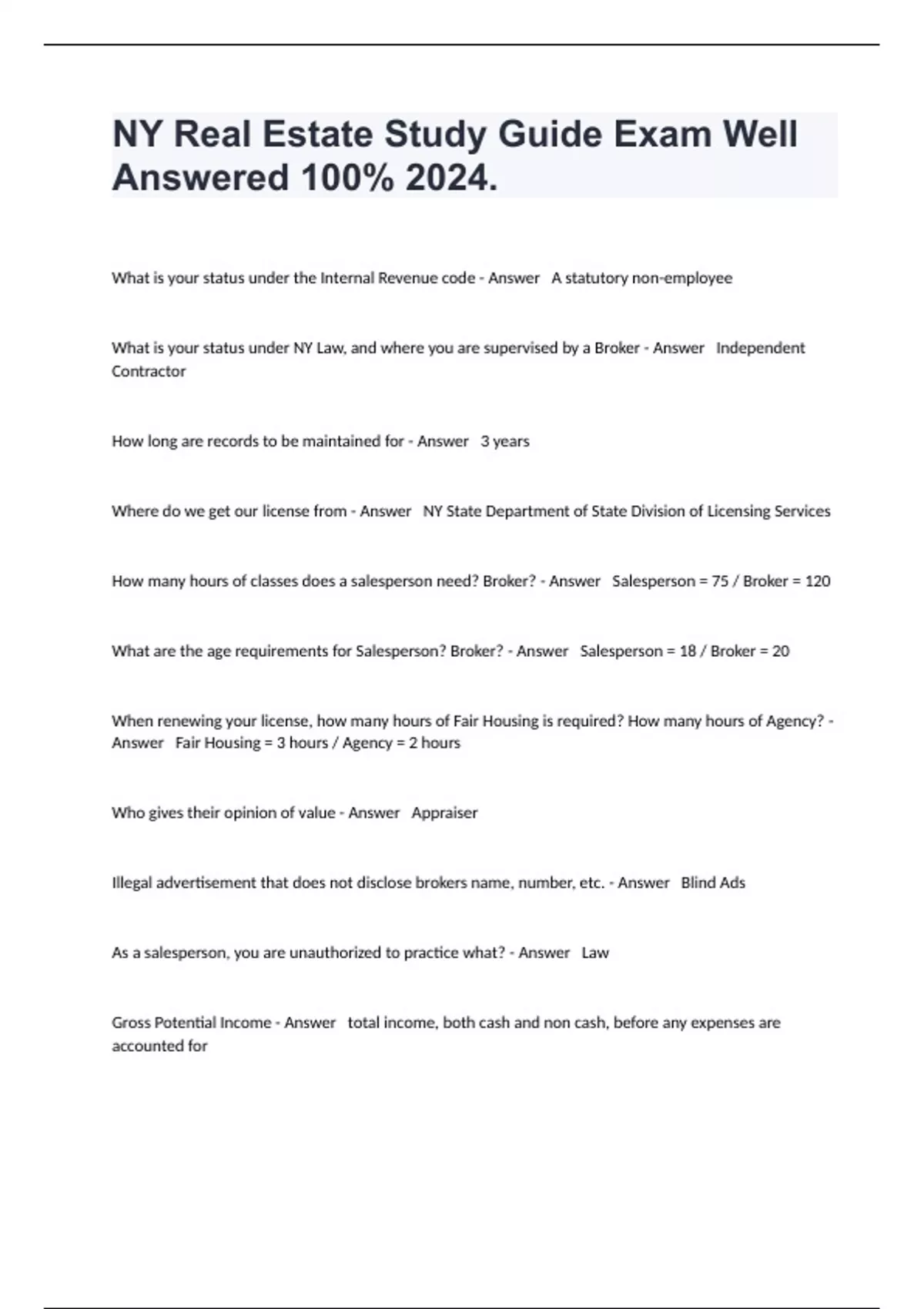 NY Real Estate Study Guide Exam Well Answered 100% 2024.

What is your status under the Internal Revenue code - Answer A statutory non-employee

What is your status under NY Law, and where you are supervised by a Broker - Answer Independent Contractor

How long are records to be maintained for - Answer 3 years

Where do we get our license from - Answer NY State Department of State Division of Licensing Services

How many hours of classes does a salesperson need? Broker? - Answer Salesperson = 75 / Broker = 120

What are the age requirements for Salesperson? Broker? - Answer Salesperson = 18 / Broker = 20

When renewing your license, how many hours of Fair Housing is required? How many hours of Agency? - Answer Fair Housing = 3 hours / Agency = 2 hours

Who gives their opinion of value - Answer Appraiser

Illegal advertisement that does not disclose brokers name, number, etc. - Answer Blind Ads

As a salesperson, you are unauthorized to practice what? - Answer Law

Gross Potential Income - Answer total income, both cash and non cash, before any expenses are accounted for